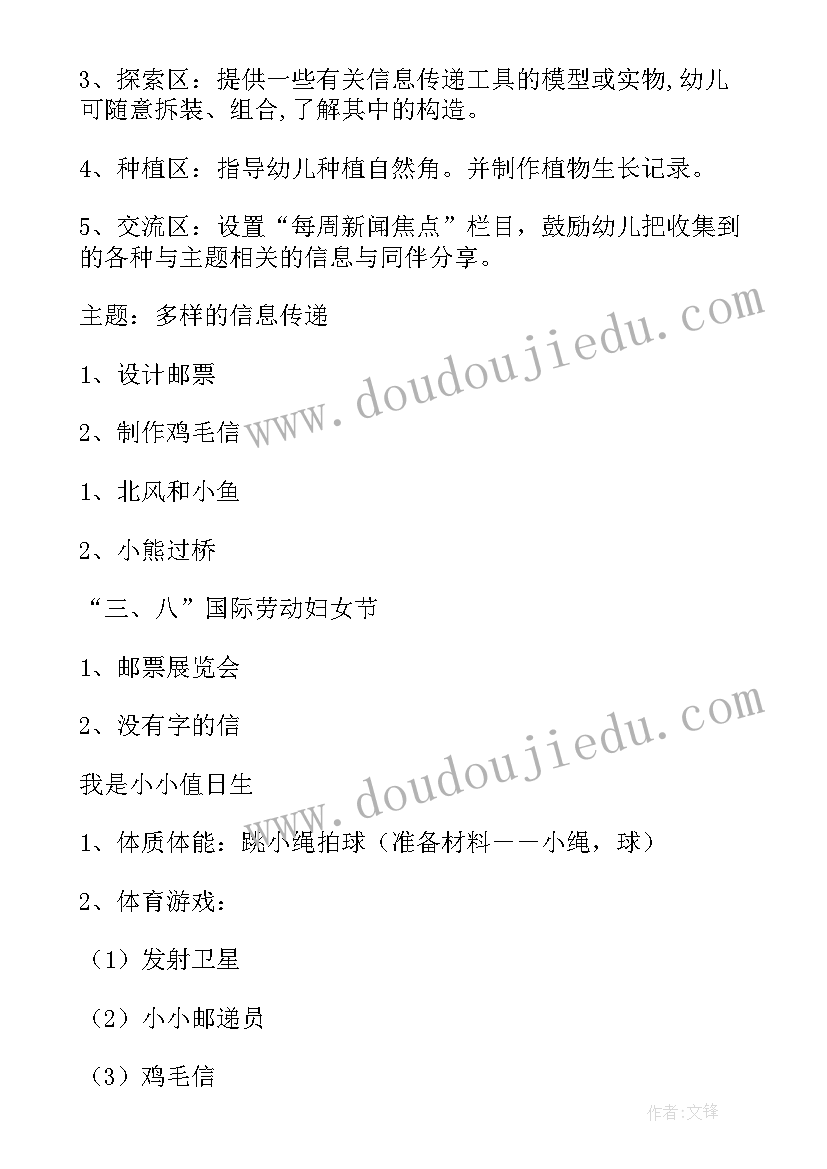 3、探索区：提供一些有关信息传递工具的模型或实物,幼儿可随意拆装、组合,了解其中的构造。

4、种植区：指导幼儿种植自然角。并制作植物生长记录。

5、交流区：设置“每周新闻焦点”栏目，鼓励幼儿把收集到的各种与主题相关的信息与同伴分享。

主题：多样的信息传递

1、设计邮票

2、制作鸡毛信

1、北风和小鱼

2、小熊过桥

“三、八”国际劳动妇女节

1、邮票展览会

2、没有字的信

我是小小值日生

1、体质体能：跳小绳拍球（准备材料——小绳，球）

2、体育游戏：

（1）发射卫星

（2）小小邮递员

（3）鸡毛信

www.doudoujiedu.com

www.doudoujiedu.com

作者:文锋